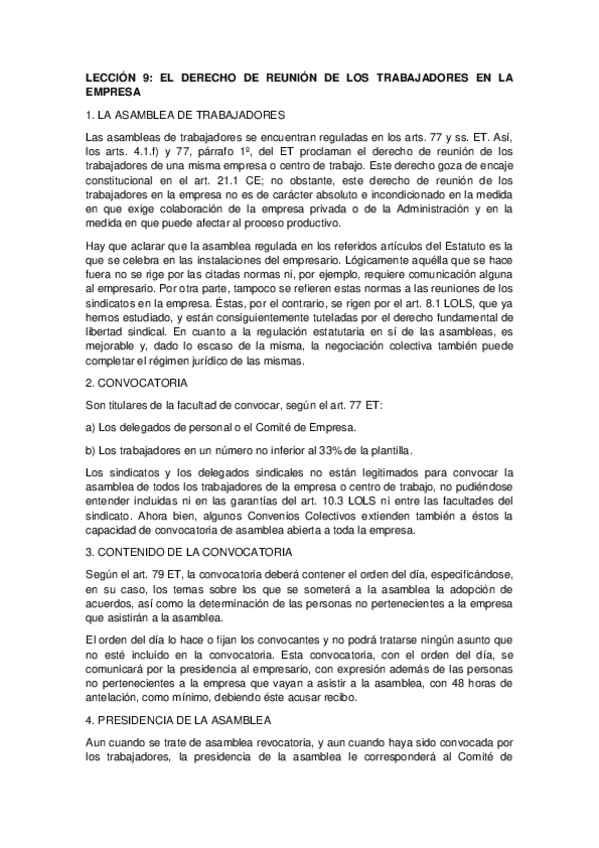 LECCIÓN 9: EL DERECHO DE REUNIÓN DE LOS TRABAJADORES EN LA EMPRESA

1. LA ASAMBLEA DE TRABAJADORES

Las asambleas de trabajadores se encuentran reguladas en los arts. 77 y ss. ET. Así, los arts. 4.1.f) y 77, párrafo 1º, del ET proclaman el derecho de reunión de los trabajadores de una misma empresa o centro de trabajo. Este derecho goza de encaje constitucional en el art. 21.1 CE; no obstante, este derecho de reunión de los trabajadores en la empresa no es de carácter absoluto e incondicionado en la medida en que exige colaboración de la empresa privada o de la Administración y en la medida en que puede afectar al proceso productivo.

Hay que aclarar que la asamblea regulada en los referidos artículos del Estatuto es la que se celebra en las instalaciones del empresario. Lógicamente aquélla que se hace fuera no se rige por las citadas normas ni, por ejemplo, requiere comunicación alguna al empresario. Por otra parte, tampoco se refieren estas normas a las reuniones de los sindicatos en la empresa. Éstas, por el contrario, se rigen por el art. 8.1 LOLS, que ya hemos estudiado, y están consiguientemente tuteladas por el derecho fundamental de libertad sindical. En cuanto a la regulación estatutaria en sí de las asambleas, es mejorable y, dado lo escaso de la misma, la negociación colectiva también puede completar el régimen jurídico de las mismas.

2. CONVOCATORIA

Son titulares de la facultad de convocar, según el art. 77 ET:

a) Los delegados de personal o el Comité de Empresa.

b) Los trabajadores en un número no inferior al 33% de la plantilla.

Los sindicatos y los delegados sindicales no están legitimados para convocar la asamblea de todos los trabajadores de la empresa o centro de trabajo, no pudiéndose entender incluidas ni en las garantías del art. 10.3 LOLS ni entre las facultades del sindicato. Ahora bien, algunos Convenios Colectivos extienden también a éstos la capacidad de convocatoria de asamblea abierta a toda la empresa.

3. CONTENIDO DE LA CONVOCATORIA

Según el art. 79 ET, la convocatoria deberá contener el orden del día, especificándose, en su caso, los temas sobre los que se someterá a la asamblea la adopción de acuerdos, así como la determinación de las personas no pertenecientes a la empresa que asistirán a la asamblea.

El orden del día lo hace o fijan los convocantes y no podrá tratarse ningún asunto que no esté incluido en la convocatoria. Esta convocatoria, con el orden del día, se comunicará por la presidencia al empresario, con expresión además de las personas no pertenecientes a la empresa que vayan a asistir a la asamblea, con 48 horas de antelación, como mínimo, debiendo éste acusar recibo.

4. PRESIDENCIA DE LA ASAMBLEA

Aun cuando se trate de asamblea revocatoria, y aun cuando haya sido convocada por los trabajadores, la presidencia de la asamblea le corresponderá al Comité de